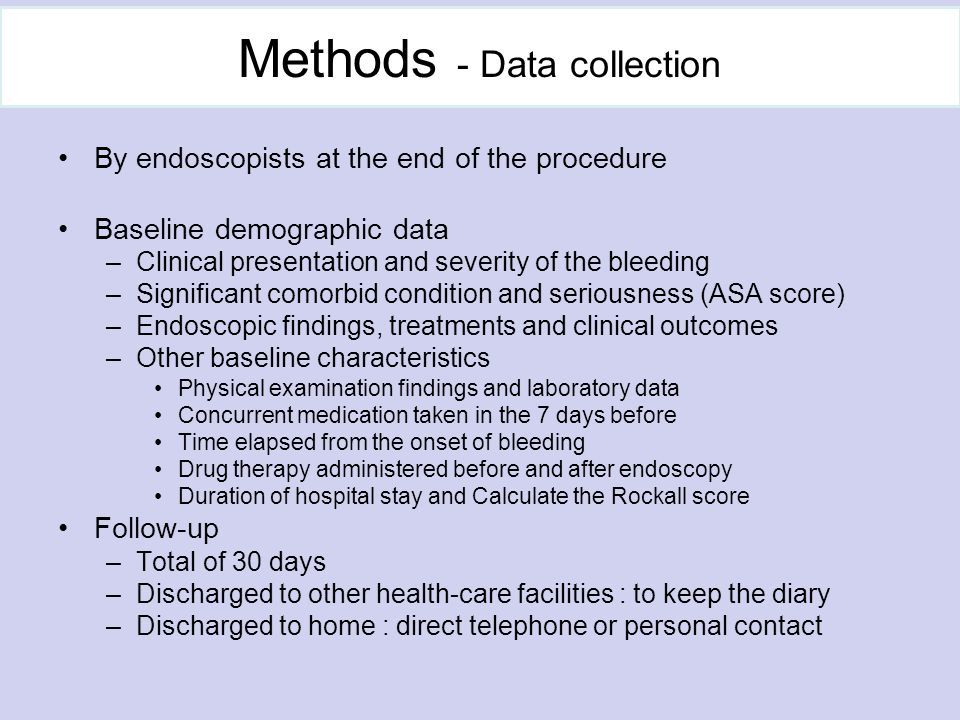 Methods - Data collection

• By endoscopists at the end of the procedure

• Baseline demographic data
– Clinical presentation and severity of the bleeding
– Significant comorbid condition and seriousness (ASA score)
– Endoscopic findings, treatments and clinical outcomes
– Other baseline characteristics
• Physical examination findings and laboratory data
• Concurrent medication taken in the 7 days before
• Time elapsed from the onset of bleeding
• Drug therapy administered before and after endoscopy
• Duration of hospital stay and Calculate the Rockall score

• Follow-up
– Total of 30 days
– Discharged to other health-care facilities : to keep the diary
– Discharged to home : direct telephone or personal contact